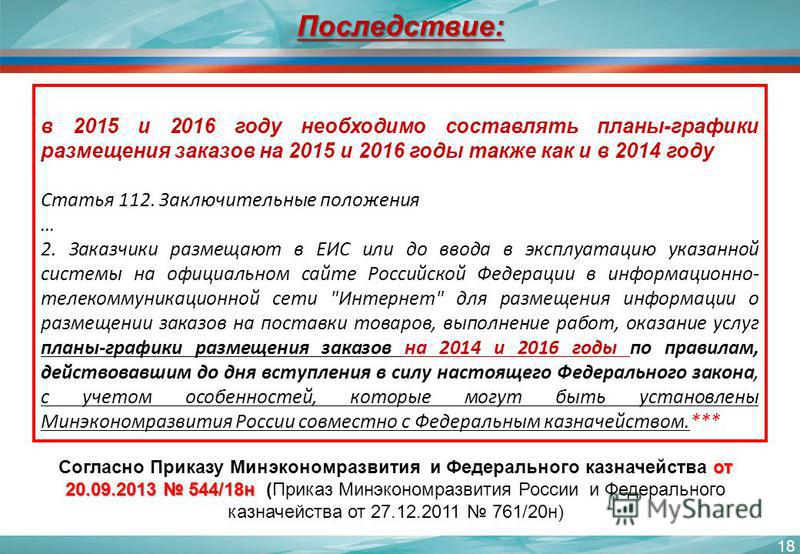 Последствие:

в 2015 и 2016 году необходимо составлять планы-графики размещения заказов на 2015 и 2016 годы также как и в 2014 году

Статья 112. Заключительные положения
...
2. Заказчики размещают в ЕИС или до ввода в эксплуатацию указанной системы на официальном сайте Российской Федерации в информационно-телекоммуникационной сети "Интернет" для размещения информации о размещении заказов на поставки товаров, выполнение работ, оказание услуг планы-графики размещения заказов на 2014 и 2016 годы по правилам, действовавшим до дня вступления в силу настоящего Федерального закона, с учетом особенностей, которые могут быть установлены Минэкономразвития России совместно с Федеральным казначейством.***

Согласно Приказу Минэкономразвития и Федерального казначейства от 20.09.2013 № 544/18н (Приказ Минэкономразвития России и Федерального казначейства от 27.12.2011 № 761/20н)

MyShared

18